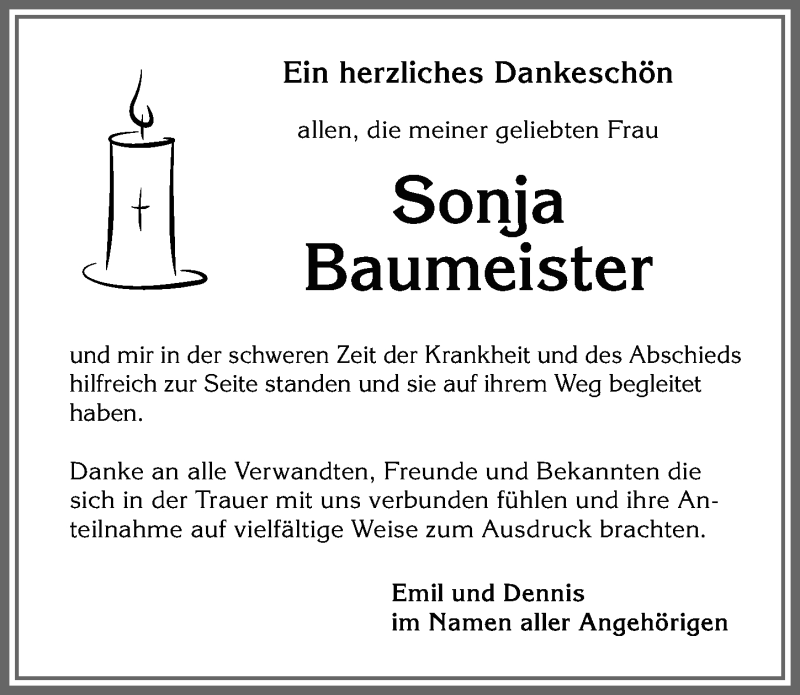 Ein herzliches Dankeschön

allen, die meiner geliebten Frau

Sonja
Baumeister

und mir in der schweren Zeit der Krankheit und des Abschieds hilfreich zur Seite standen und sie auf ihrem Weg begleitet haben.

Danke an alle Verwandten, Freunde und Bekannten die sich in der Trauer mit uns verbunden fühlen und ihre Anteilnahme auf vielfältige Weise zum Ausdruck brachten.

Emil und Dennis
im Namen aller Angehörigen